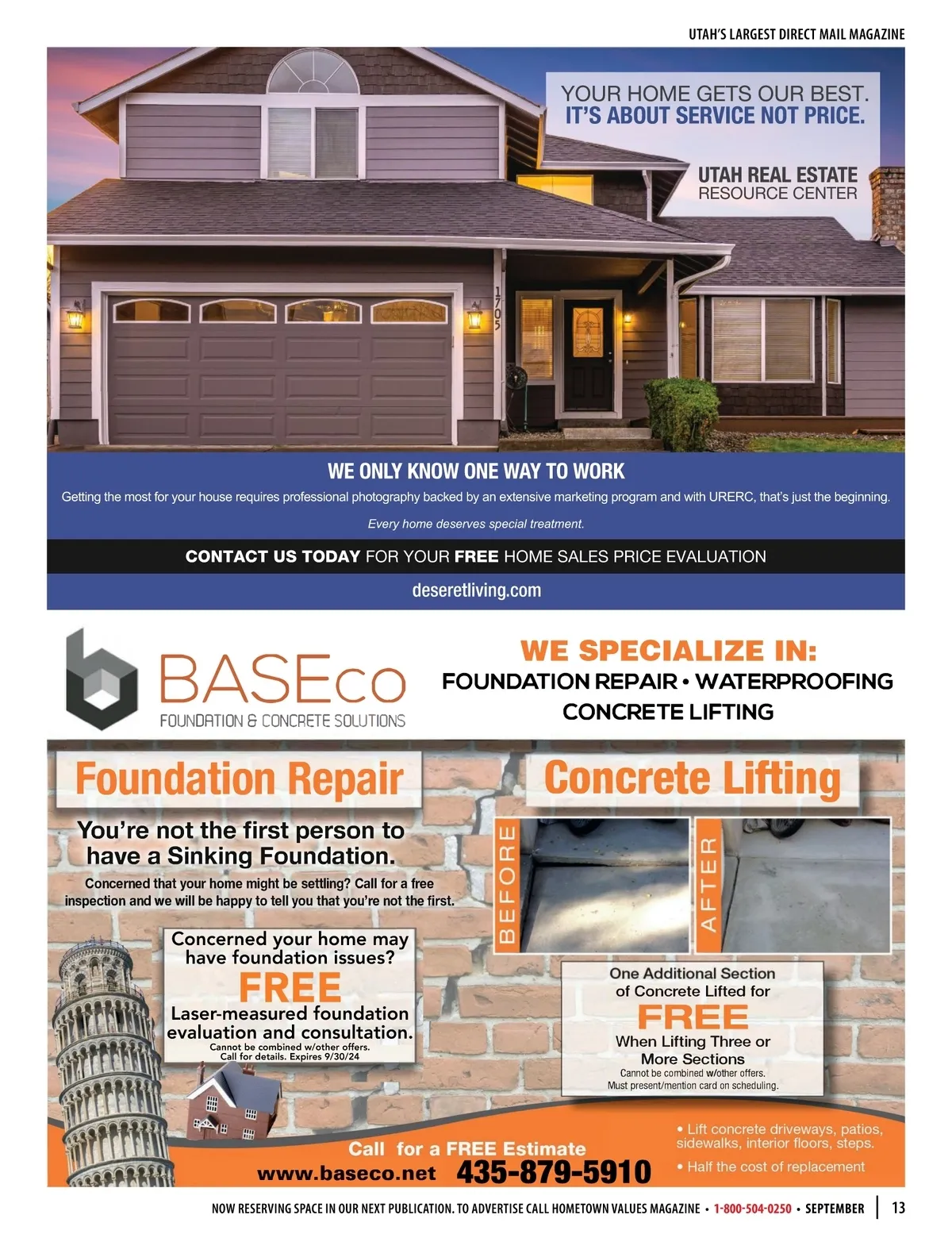 UTAH'S LARGEST DIRECT MAIL MAGAZINE

YOUR HOME GETS OUR BEST.
IT'S ABOUT SERVICE NOT PRICE.

UTAH REAL ESTATE
RESOURCE CENTER

1705

WE ONLY KNOW ONE WAY TO WORK

Getting the most for your house requires professional photography backed by an extensive marketing program and with URERC, that's just the beginning.

Every home deserves special treatment.

CONTACT US TODAY FOR YOUR FREE HOME SALES PRICE EVALUATION

deseretliving.com

BASEco
FOUNDATION & CONCRETE SOLUTIONS

WE SPECIALIZE IN:
FOUNDATION REPAIR • WATERPROOFING
CONCRETE LIFTING

Foundation Repair

You're not the first person to have a Sinking Foundation.

Concerned that your home might be settling? Call for a free inspection and we will be happy to tell you that you're not the first.

Concerned your home may have foundation issues?
FREE
Laser-measured foundation evaluation and consultation.
Cannot be combined w/other offers.
Call for details. Expires 9/30/24

Concrete Lifting

BEFORE

AFTER

One Additional Section of Concrete Lifted for
FREE
When Lifting Three or More Sections
Cannot be combined w/other offers.
Must present/mention card on scheduling.

Call for a FREE Estimate
www.baseco.net 435-879-5910

• Lift concrete driveways, patios, sidewalks, interior floors, steps.
• Half the cost of replacement

NOW RESERVING SPACE IN OUR NEXT PUBLICATION. TO ADVERTISE CALL HOMETOWN VALUES MAGAZINE • 1-800-504-0250 • SEPTEMBER | 13